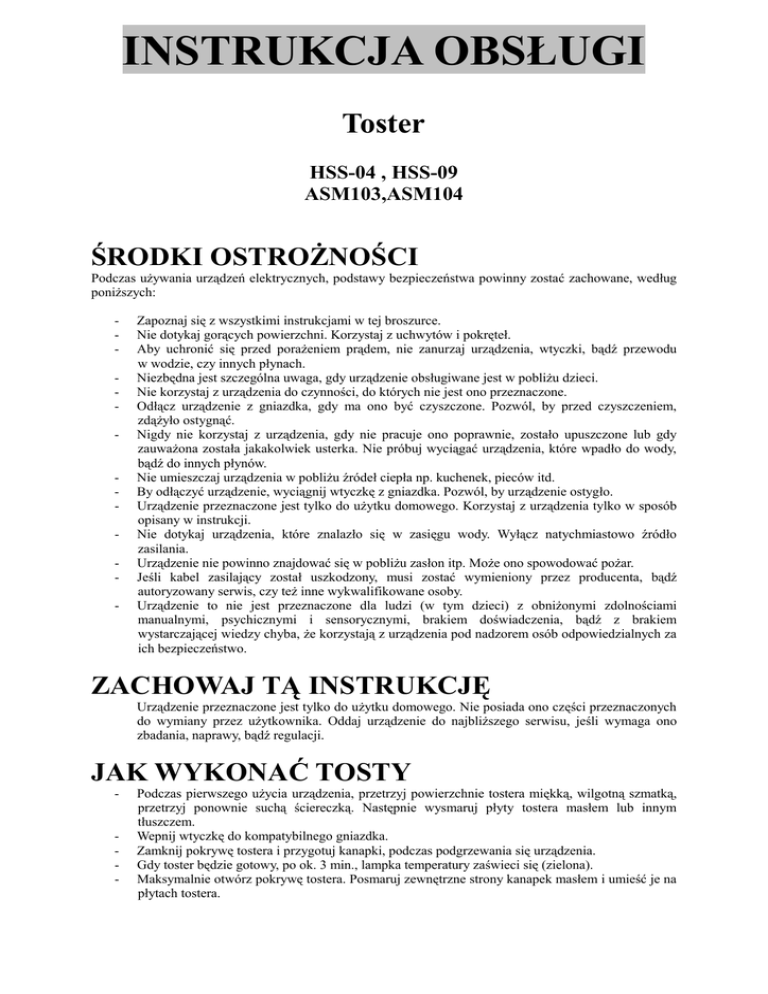 INSTRUKCJA OBSŁUGI

Toster

HSS-04 , HSS-09
ASM103,ASM104

ŚRODKI OSTROŻNOŚCI

Podczas używania urządzeń elektrycznych, podstawy bezpieczeństwa powinny zostać zachowane, według poniższych:

- Zapoznaj się z wszystkimi instrukcjami w tej broszurce.
- Nie dotykaj gorących powierzchni. Korzystaj z uchwytów i pokręteł.
- Aby uchronić się przed porażeniem prądem, nie zanurzaj urządzenia, wtyczki, bądź przewodu w wodzie, czy innych płynach.
- Niezbędna jest szczególna uwaga, gdy urządzenie obsługiwane jest w pobliżu dzieci.
- Nie korzystaj z urządzenia do czynności, do których nie jest ono przeznaczone.
- Odłącz urządzenie z gniazdka, gdy ma ono być czyszczone. Pozwól, by przed czyszczeniem, zdążyło ostygnąć.
- Nigdy nie korzystaj z urządzenia, gdy nie pracuje ono poprawnie, zostało upuszczone lub gdy zauważona została jakakolwiek usterka. Nie próbuj wyciągać urządzenia, które wpadło do wody, bądź do innych płynów.
- Nie umieszczaj urządzenia w pobliżu źródeł ciepła np. kuchenek, pieców itd.
- By odłączyć urządzenie, wyciągnij wtyczkę z gniazdka. Pozwól, by urządzenie ostygło.
- Urządzenie przeznaczone jest tylko do użytku domowego. Korzystaj z urządzenia tylko w sposób opisany w instrukcji.
- Nie dotykaj urządzenia, które znalazło się w zasięgu wody. Wyłącz natychmiastowo źródło zasilania.
- Urządzenie nie powinno znajdować się w pobliżu zasłon itp. Może ono spowodować pożar.
- Jeśli kabel zasilający został uszkodzony, musi zostać wymieniony przez producenta, bądź autoryzowany serwis, czy też inne wykwalifikowane osoby.
- Urządzenie to nie jest przeznaczone dla ludzi (w tym dzieci) z obniżonymi zdolnościami manualnymi, psychicznymi i sensorycznymi, brakiem doświadczenia, bądź z brakiem wystarczającej wiedzy chyba, że korzystają z urządzenia pod nadzorem osób odpowiedzialnych za ich bezpieczeństwo.

ZACHOWAJ TĄ INSTRUKCJĘ

Urządzenie przeznaczone jest tylko do użytku domowego. Nie posiada ono części przeznaczonych do wymiany przez użytkownika. Oddaj urządzenie do najbliższego serwisu, jeśli wymaga ono zbadania, naprawy, bądź regulacji.

JAK WYKONAĆ TOSTY

- Podczas pierwszego użycia urządzenia, przetrzyj powierzchnie tostera miękką, wilgotną szmatką, przetrzyj ponownie suchą ściereczką. Następnie wysmaruj płyty tostera masłem lub innym tłuszczem.
- Wepnij wtyczkę do kompatybilnego gniazdka.
- Zamknij pokrywę tostera i przygotuj kanapki, podczas podgrzewania się urządzenia.
- Gdy toster będzie gotowy, po ok. 3 min., lampka temperatury zaświeci się (zielona).
- Maksymalnie otwórz pokrywę tostera. Posmaruj zewnętrzne strony kanapek masłem i umieść je na płytach tostera.